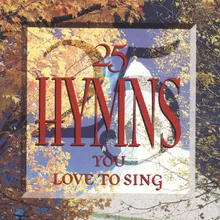 25
HYMNS
YOU
LOVE TO SING